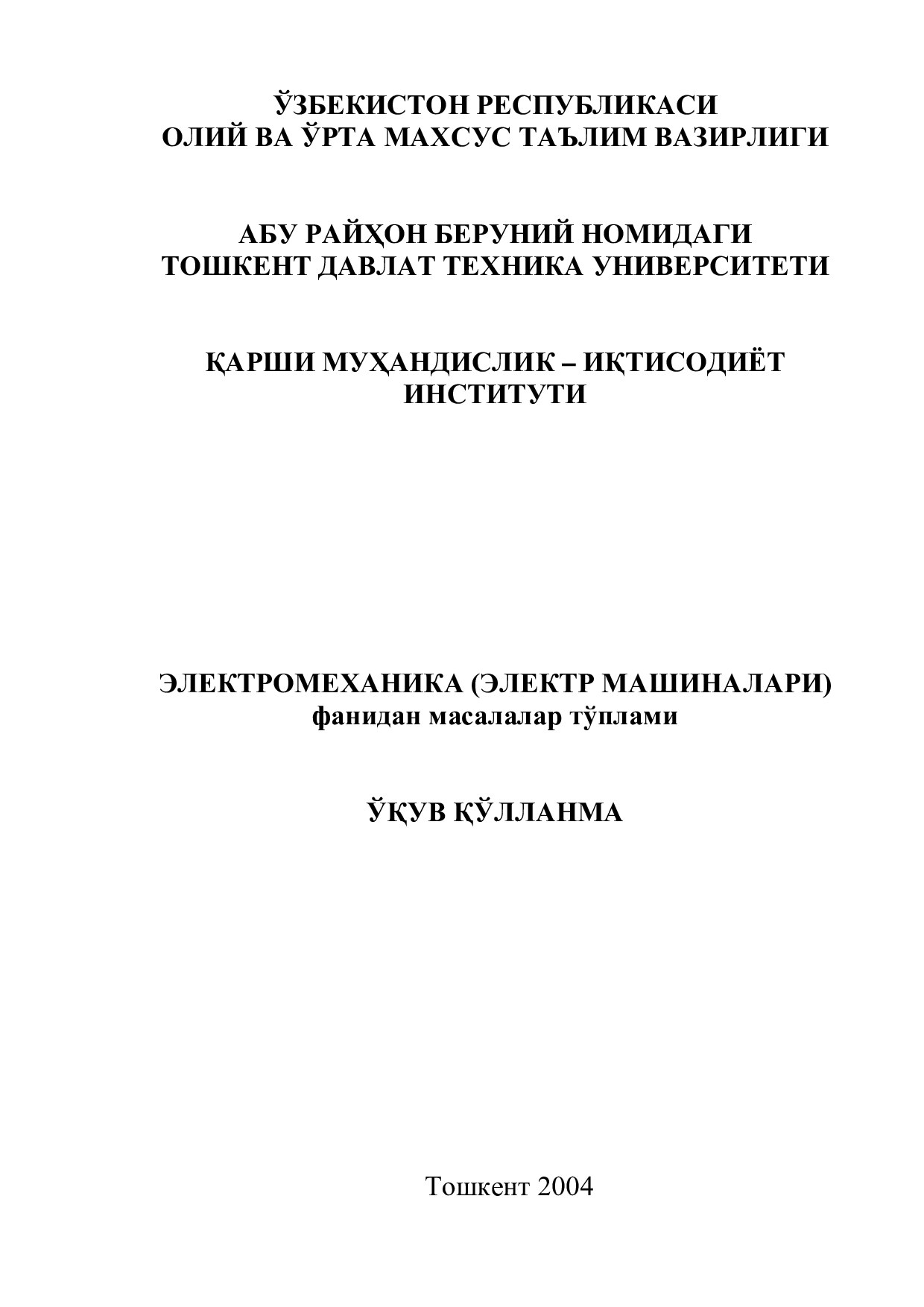 ЎЗБЕКИСТОН РЕСПУБЛИКАСИ
ОЛИЙ ВА ЎРТА МАХСУС ТАЪЛИМ ВАЗИРЛИГИ

АБУ РАЙҲОН БЕРУНИЙ НОМИДАГИ
ТОШКЕНТ ДАВЛАТ ТЕХНИКА УНИВЕРСИТЕТИ

ҚАРШИ МУҲАНДИСЛИК – ИҚТИСОДИЁТ
ИНСТИТУТИ

ЭЛЕКТРОМЕХАНИКА (ЭЛЕКТР МАШИНАЛАРИ)
фанидан масалалар тўплами

ЎҚУВ ҚЎЛЛАНМА

Тошкент 2004